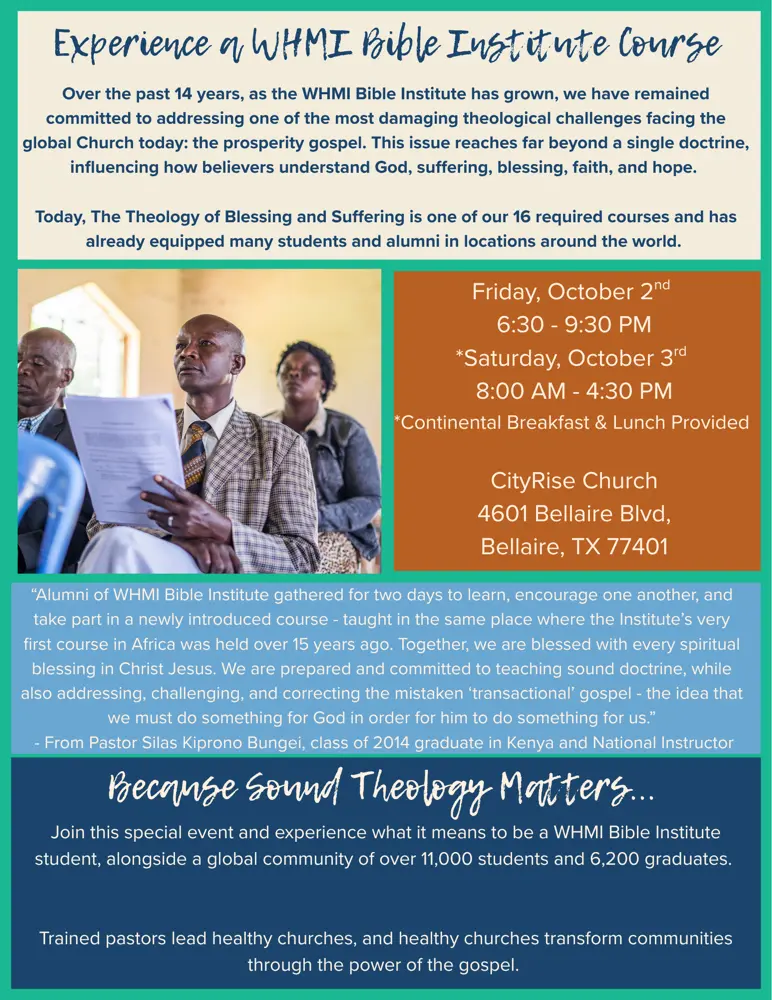 Experience a WHMI Bible Institute Course

Over the past 14 years, as the WHMI Bible Institute has grown, we have remained committed to addressing one of the most damaging theological challenges facing the global Church today: the prosperity gospel. This issue reaches far beyond a single doctrine, influencing how believers understand God, suffering, blessing, faith, and hope.

Today, The Theology of Blessing and Suffering is one of our 16 required courses and has already equipped many students and alumni in locations around the world.

Friday, October 2$^{nd}$
6:30 - 9:30 PM
*Saturday, October 3$^{rd}$
8:00 AM - 4:30 PM
*Continental Breakfast & Lunch Provided

CityRise Church
4601 Bellaire Blvd,
Bellaire, TX 77401

"Alumni of WHMI Bible Institute gathered for two days to learn, encourage one another, and take part in a newly introduced course - taught in the same place where the Institute's very first course in Africa was held over 15 years ago. Together, we are blessed with every spiritual blessing in Christ Jesus. We are prepared and committed to teaching sound doctrine, while also addressing, challenging, and correcting the mistaken 'transactional' gospel - the idea that we must do something for God in order for him to do something for us."
- From Pastor Silas Kiprono Bungei, class of 2014 graduate in Kenya and National Instructor

Because Sound Theology Matters...

Join this special event and experience what it means to be a WHMI Bible Institute student, alongside a global community of over 11,000 students and 6,200 graduates.

Trained pastors lead healthy churches, and healthy churches transform communities through the power of the gospel.